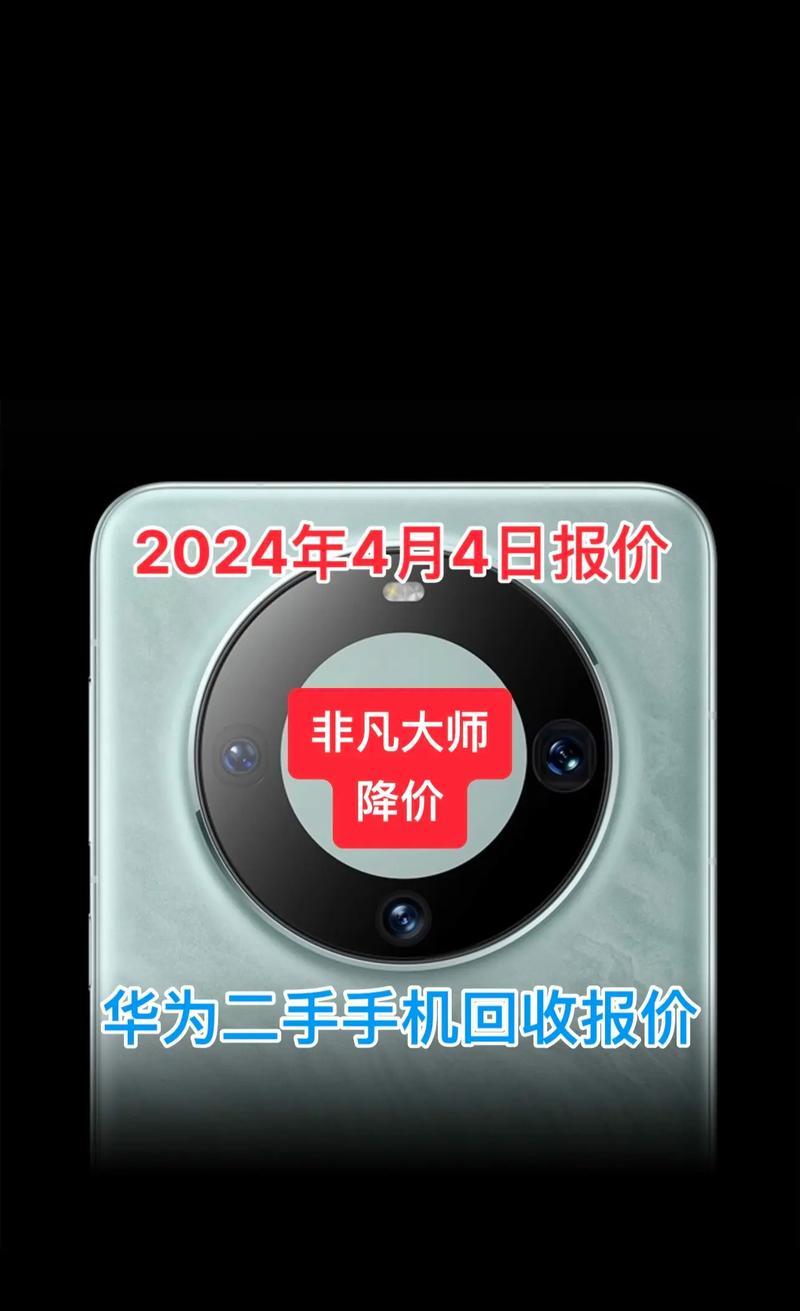 2024年4月4日报价

非凡大师
降价

华为二手手机回收报价